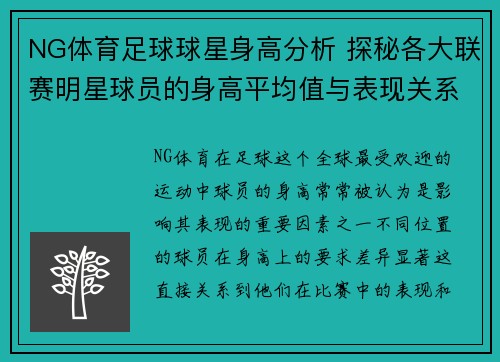 NG体育足球球星身高分析 探秘各大联赛明星球员的身高平均值与表现关系

NG体育在足球这个全球最受欢迎的运动中球员的身高常常被认为是影响其表现的重要因素之一不同位置的球员在身高上的要求差异显著这直接关系到他们在比赛中的表现和